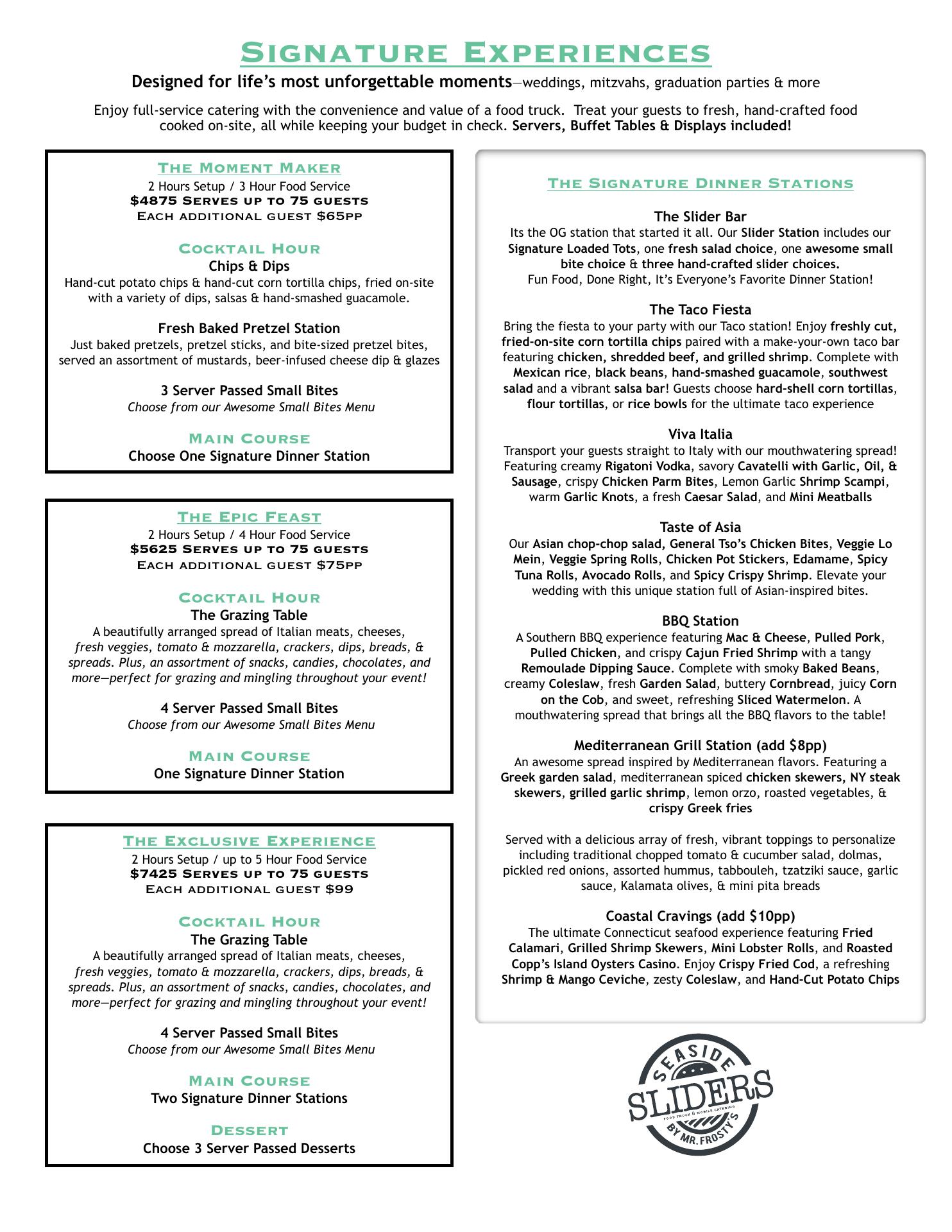 Signature Experiences

Designed for life's most unforgettable moments—weddings, mitzvahs, graduation parties & more

Enjoy full-service catering with the convenience and value of a food truck. Treat your guests to fresh, hand-crafted food cooked on-site, all while keeping your budget in check. Servers, Buffet Tables & Displays included!

The Moment Maker
2 Hours Setup / 3 Hour Food Service
$4875 Serves up to 75 guests
Each additional guest $65pp

Cocktail Hour
Chips & Dips
Hand-cut potato chips & hand-cut corn tortilla chips, fried on-site with a variety of dips, salsas & hand-smashed guacamole.

Fresh Baked Pretzel Station
Just baked pretzels, pretzel sticks, and bite-sized pretzel bites, served an assortment of mustards, beer-infused cheese dip & glazes

3 Server Passed Small Bites
Choose from our Awesome Small Bites Menu

Main Course
Choose One Signature Dinner Station

The Epic Feast
2 Hours Setup / 4 Hour Food Service
$5625 Serves up to 75 guests
Each additional guest $75pp

Cocktail Hour
The Grazing Table
A beautifully arranged spread of Italian meats, cheeses, fresh veggies, tomato & mozzarella, crackers, dips, breads, & spreads. Plus, an assortment of snacks, candies, chocolates, and more—perfect for grazing and mingling throughout your event!

4 Server Passed Small Bites
Choose from our Awesome Small Bites Menu

Main Course
One Signature Dinner Station

The Exclusive Experience
2 Hours Setup / up to 5 Hour Food Service
$7425 Serves up to 75 guests
Each additional guest $99

Cocktail Hour
The Grazing Table
A beautifully arranged spread of Italian meats, cheeses, fresh veggies, tomato & mozzarella, crackers, dips, breads, & spreads. Plus, an assortment of snacks, candies, chocolates, and more—perfect for grazing and mingling throughout your event!

4 Server Passed Small Bites
Choose from our Awesome Small Bites Menu

Main Course
Two Signature Dinner Stations

Dessert
Choose 3 Server Passed Desserts

The Signature Dinner Stations

The Slider Bar
Its the OG station that started it all. Our Slider Station includes our Signature Loaded Tots, one fresh salad choice, one awesome small bite choice & three hand-crafted slider choices.
Fun Food, Done Right, It's Everyone's Favorite Dinner Station!

The Taco Fiesta
Bring the fiesta to your party with our Taco station! Enjoy freshly cut, fried-on-site corn tortilla chips paired with a make-your-own taco bar featuring chicken, shredded beef, and grilled shrimp. Complete with Mexican rice, black beans, hand-smashed guacamole, southwest salad and a vibrant salsa bar! Guests choose hard-shell corn tortillas, flour tortillas, or rice bowls for the ultimate taco experience

Viva Italia
Transport your guests straight to Italy with our mouthwatering spread! Featuring creamy Rigatoni Vodka, savory Cavatelli with Garlic, Oil, & Sausage, crispy Chicken Parm Bites, Lemon Garlic Shrimp Scampi, warm Garlic Knots, a fresh Caesar Salad, and Mini Meatballs

Taste of Asia
Our Asian chop-chop salad, General Tso's Chicken Bites, Veggie Lo Mein, Veggie Spring Rolls, Chicken Pot Stickers, Edamame, Spicy Tuna Rolls, Avocado Rolls, and Spicy Crispy Shrimp. Elevate your wedding with this unique station full of Asian-inspired bites.

BBQ Station
A Southern BBQ experience featuring Mac & Cheese, Pulled Pork, Pulled Chicken, and crispy Cajun Fried Shrimp with a tangy Remoulade Dipping Sauce. Complete with smoky Baked Beans, creamy Coleslaw, fresh Garden Salad, buttery Cornbread, juicy Corn on the Cob, and sweet, refreshing Sliced Watermelon. A mouthwatering spread that brings all the BBQ flavors to the table!

Mediterranean Grill Station (add $8pp)
An awesome spread inspired by Mediterranean flavors. Featuring a Greek garden salad, mediterranean spiced chicken skewers, NY steak skewers, grilled garlic shrimp, lemon orzo, roasted vegetables, & crispy Greek fries

Served with a delicious array of fresh, vibrant toppings to personalize including traditional chopped tomato & cucumber salad, dolmas, pickled red onions, assorted hummus, tabbouleh, tzatziki sauce, garlic sauce, Kalamata olives, & mini pita breads

Coastal Cravings (add $10pp)
The ultimate Connecticut seafood experience featuring Fried Calamari, Grilled Shrimp Skewers, Mini Lobster Rolls, and Roasted Copp's Island Oysters Casino. Enjoy Crispy Fried Cod, a refreshing Shrimp & Mango Ceviche, zesty Coleslaw, and Hand-Cut Potato Chips

SEASIDE SLIDERS FOOD TRUCK & MOBILE CATERING BY MR. FROSTY'S